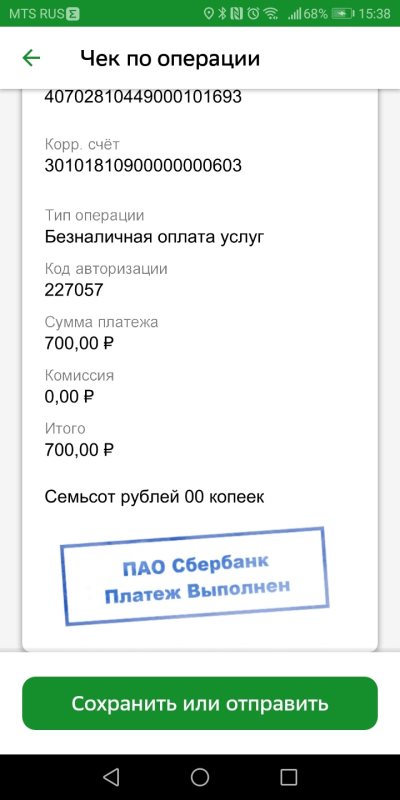 MTS RUS 68% 15:38

Чек по операции

40702810449000101693

Корр. счёт
30101810900000000603

Тип операции
Безналичная оплата услуг

Код авторизации
227057

Сумма платежа
700,00 ₽

Комиссия
0,00 ₽

Итого
700,00 ₽

Семьсот рублей 00 копеек

ПАО Сбербанк
Платеж Выполнен

Сохранить или отправить